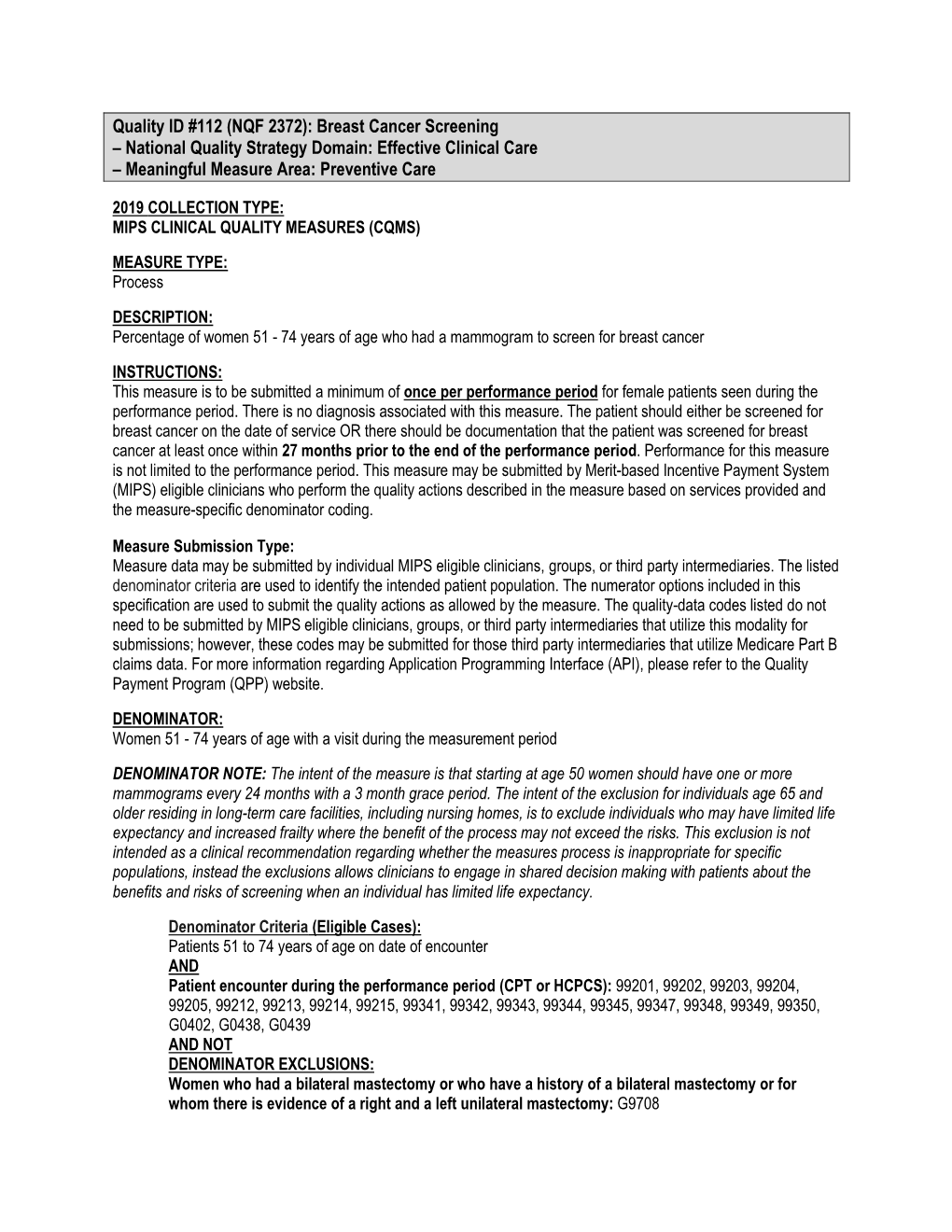 Quality ID #112 (NQF 2372): Breast Cancer Screening
– National Quality Strategy Domain: Effective Clinical Care
– Meaningful Measure Area: Preventive Care

2019 COLLECTION TYPE:
MIPS CLINICAL QUALITY MEASURES (CQMS)

MEASURE TYPE:
Process

DESCRIPTION:
Percentage of women 51 - 74 years of age who had a mammogram to screen for breast cancer

INSTRUCTIONS:
This measure is to be submitted a minimum of once per performance period for female patients seen during the performance period. There is no diagnosis associated with this measure. The patient should either be screened for breast cancer on the date of service OR there should be documentation that the patient was screened for breast cancer at least once within 27 months prior to the end of the performance period. Performance for this measure is not limited to the performance period. This measure may be submitted by Merit-based Incentive Payment System (MIPS) eligible clinicians who perform the quality actions described in the measure based on services provided and the measure-specific denominator coding.

Measure Submission Type:
Measure data may be submitted by individual MIPS eligible clinicians, groups, or third party intermediaries. The listed denominator criteria are used to identify the intended patient population. The numerator options included in this specification are used to submit the quality actions as allowed by the measure. The quality-data codes listed do not need to be submitted by MIPS eligible clinicians, groups, or third party intermediaries that utilize this modality for submissions; however, these codes may be submitted for those third party intermediaries that utilize Medicare Part B claims data. For more information regarding Application Programming Interface (API), please refer to the Quality Payment Program (QPP) website.

DENOMINATOR:
Women 51 - 74 years of age with a visit during the measurement period

DENOMINATOR NOTE: The intent of the measure is that starting at age 50 women should have one or more mammograms every 24 months with a 3 month grace period. The intent of the exclusion for individuals age 65 and older residing in long-term care facilities, including nursing homes, is to exclude individuals who may have limited life expectancy and increased frailty where the benefit of the process may not exceed the risks. This exclusion is not intended as a clinical recommendation regarding whether the measures process is inappropriate for specific populations, instead the exclusions allows clinicians to engage in shared decision making with patients about the benefits and risks of screening when an individual has limited life expectancy.

Denominator Criteria (Eligible Cases):
Patients 51 to 74 years of age on date of encounter
AND
Patient encounter during the performance period (CPT or HCPCS): 99201, 99202, 99203, 99204, 99205, 99212, 99213, 99214, 99215, 99341, 99342, 99343, 99344, 99345, 99347, 99348, 99349, 99350, G0402, G0438, G0439
AND NOT
DENOMINATOR EXCLUSIONS:
Women who had a bilateral mastectomy or who have a history of a bilateral mastectomy or for whom there is evidence of a right and a left unilateral mastectomy: G9708